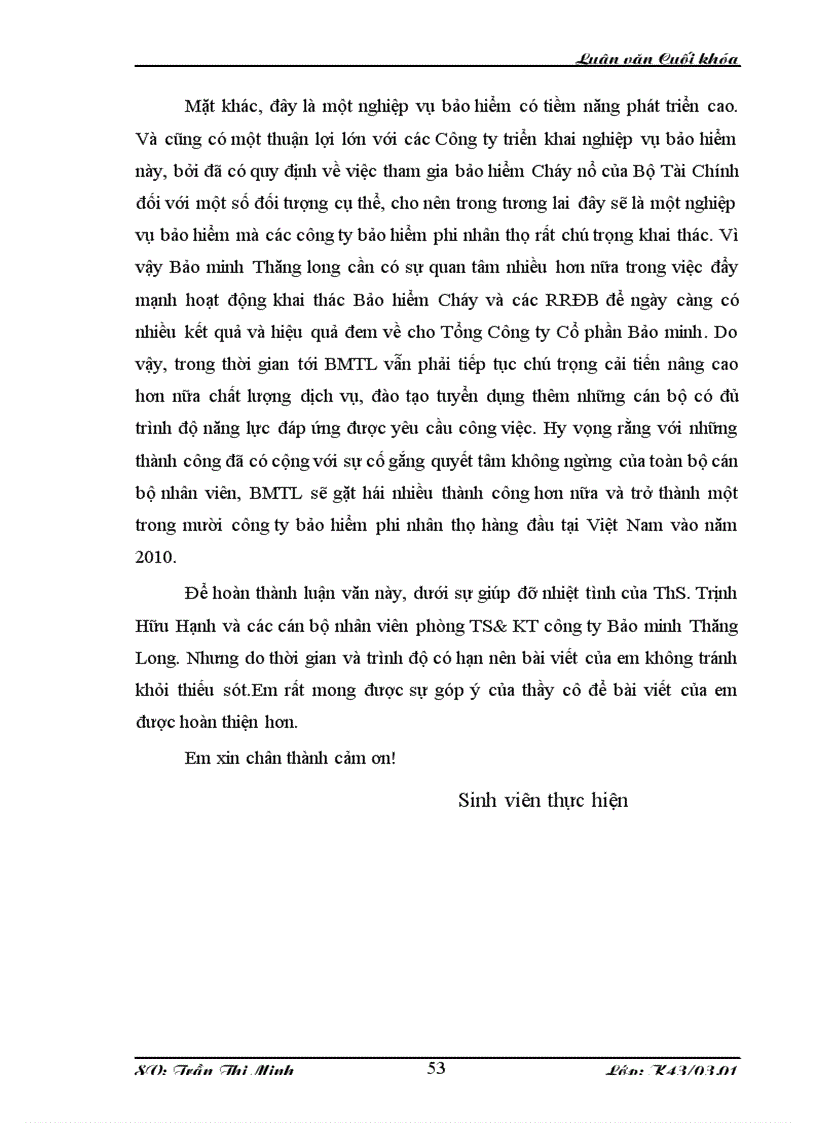 Luận văn Cuối khóa

Mặt khác, đây là một nghiệp vụ bảo hiểm có tiềm năng phát triển cao. Và cũng có một thuận lợi lớn với các Công ty triển khai nghiệp vụ bảo hiểm này, bởi đã có quy định về việc tham gia bảo hiểm Cháy nổ của Bộ Tài Chính đối với một số đối tượng cụ thể, cho nên trong tương lai đây sẽ là một nghiệp vụ bảo hiểm mà các công ty bảo hiểm phi nhân thọ rất chú trọng khai thác. Vì vậy Bảo minh Thăng long cần có sự quan tâm nhiều hơn nữa trong việc đẩy mạnh hoạt động khai thác Bảo hiểm Cháy và các RRĐB để ngày càng có nhiều kết quả và hiệu quả đem về cho Tổng Công ty Cổ phần Bảo minh. Do vậy, trong thời gian tới BMTL vẫn phải tiếp tục chú trọng cải tiến nâng cao hơn nữa chất lượng dịch vụ, đào tạo tuyển dụng thêm những cán bộ có đủ trình độ năng lực đáp ứng được yêu cầu công việc. Hy vọng rằng với những thành công đã có cộng với sự cố gắng quyết tâm không ngừng của toàn bộ cán bộ nhân viên, BMTL sẽ gặt hái nhiều thành công hơn nữa và trở thành một trong mười công ty bảo hiểm phi nhân thọ hàng đầu tại Việt Nam vào năm 2010.

Để hoàn thành luận văn này, dưới sự giúp đỡ nhiệt tình của ThS. Trịnh Hữu Hạnh và các cán bộ nhân viên phòng TS& KT công ty Bảo minh Thăng Long. Nhưng do thời gian và trình độ có hạn nên bài viết của em không tránh khỏi thiếu sót.Em rất mong được sự góp ý của thầy cô để bài viết của em được hoàn thiện hơn.

Em xin chân thành cảm ơn!

Sinh viên thực hiện

SV: Trần Thị Minh 53 Lớp: K43/03.01